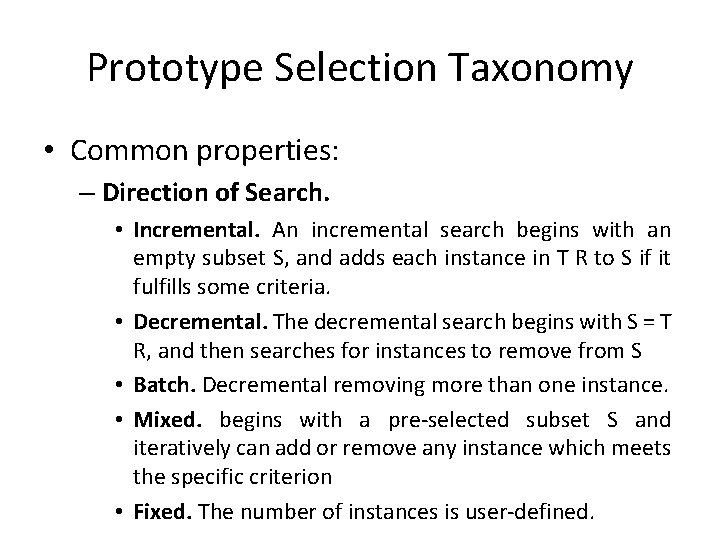 Prototype Selection Taxonomy

• Common properties:

– Direction of Search.

• Incremental. An incremental search begins with an empty subset S, and adds each instance in T R to S if it fulfills some criteria.

• Decremental. The decremental search begins with S = T R, and then searches for instances to remove from S

• Batch. Decremental removing more than one instance.

• Mixed. begins with a pre-selected subset S and iteratively can add or remove any instance which meets the specific criterion

• Fixed. The number of instances is user-defined.